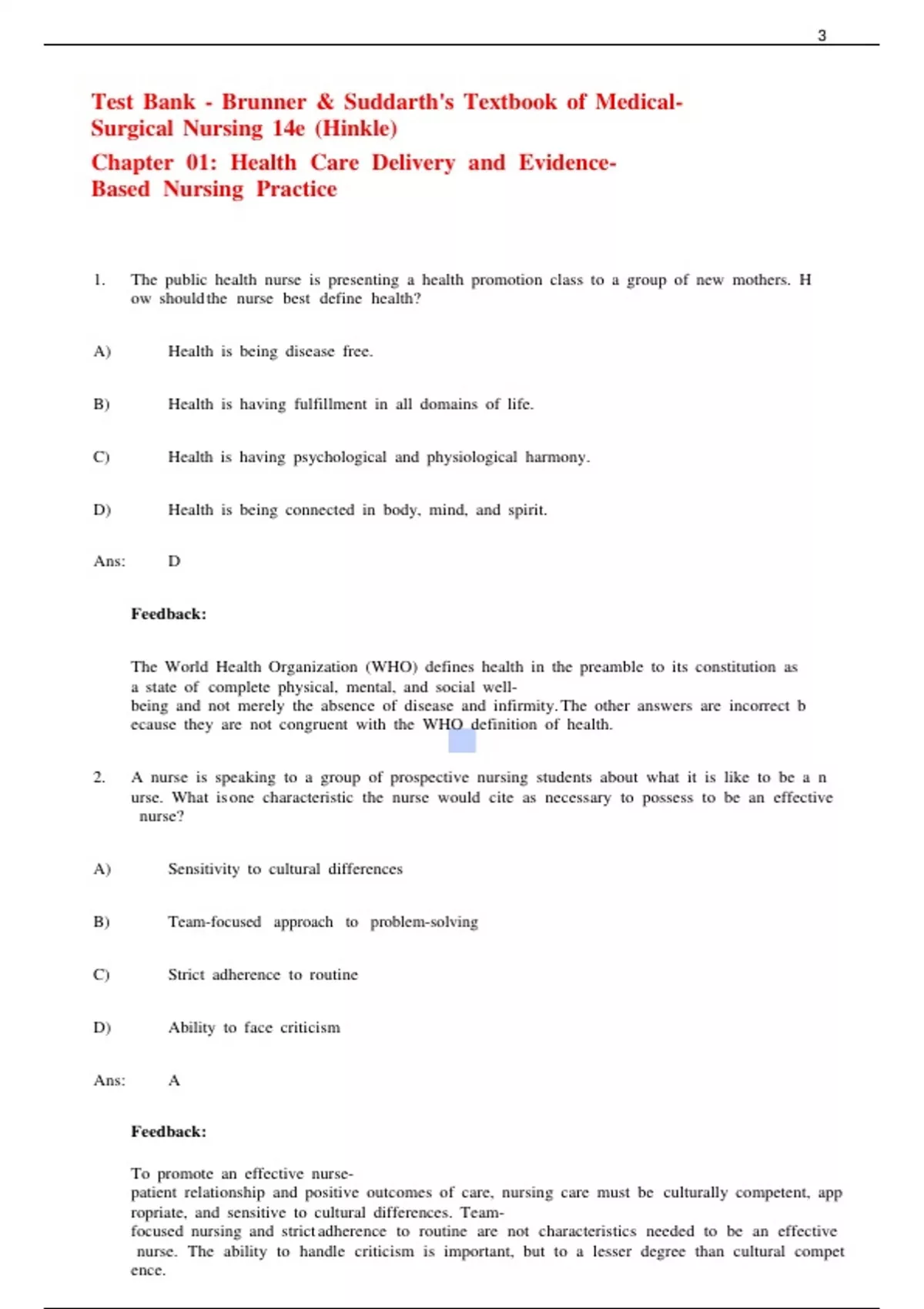 3

Test Bank - Brunner & Suddarth's Textbook of Medical-Surgical Nursing 14e (Hinkle)

Chapter 01: Health Care Delivery and Evidence-Based Nursing Practice

1. The public health nurse is presenting a health promotion class to a group of new mothers. H ow shouldthe nurse best define health?

A) Health is being disease free.

B) Health is having fulfillment in all domains of life.

C) Health is having psychological and physiological harmony.

D) Health is being connected in body, mind, and spirit.

Ans: D

Feedback:

The World Health Organization (WHO) defines health in the preamble to its constitution as a state of complete physical, mental, and social well-being and not merely the absence of disease and infirmity.The other answers are incorrect b ecause they are not congruent with the WHO definition of health.

2. A nurse is speaking to a group of prospective nursing students about what it is like to be a n urse. What isone characteristic the nurse would cite as necessary to possess to be an effective nurse?

A) Sensitivity to cultural differences

B) Team-focused approach to problem-solving

C) Strict adherence to routine

D) Ability to face criticism

Ans: A

Feedback:

To promote an effective nurse-patient relationship and positive outcomes of care, nursing care must be culturally competent, app ropriate, and sensitive to cultural differences. Team-focused nursing and strictadherence to routine are not characteristics needed to be an effective nurse. The ability to handle criticism is important, but to a lesser degree than cultural compet ence.